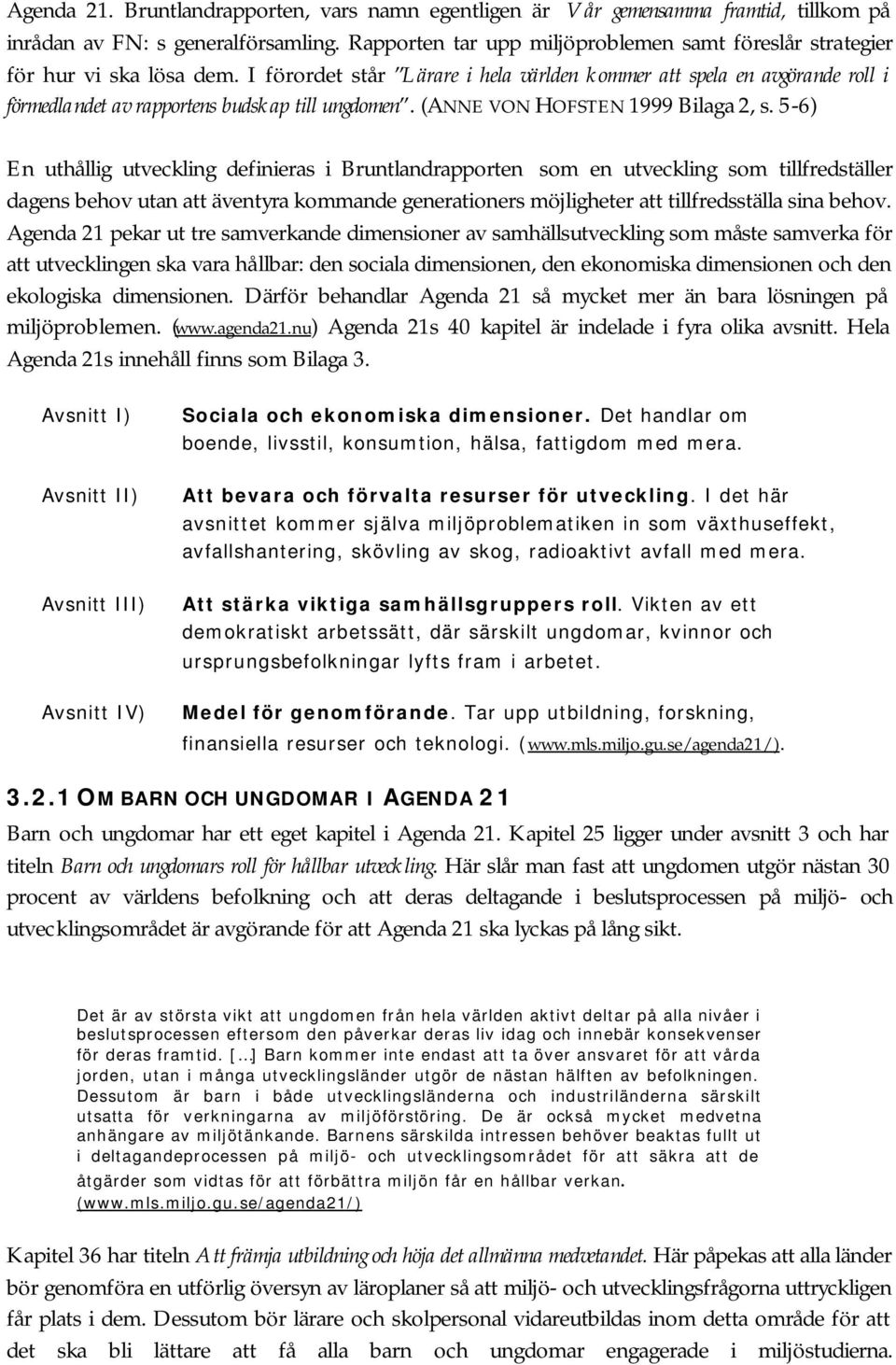 Agenda 21. Bruntlandrapporten, vars namn egentligen är Vår gemensamma framtid, tillkom på inrådan av FN: s generalförsamling. Rapporten tar upp miljöproblemen samt föreslår strategier för hur vi ska lösa dem. I förordet står "Lärare i hela världen kommer att spela en avgörande roll i förmedlandet av rapportens budskap till ungdomen". (ANNE VON HOFSTEN 1999 Bilaga 2, s. 5-6)

En uthållig utveckling definieras i Bruntlandrapporten som en utveckling som tillfredställer dagens behov utan att äventyra kommande generationers möjligheter att tillfredsställa sina behov. Agenda 21 pekar ut tre samverkande dimensioner av samhällsutveckling som måste samverka för att utvecklingen ska vara hållbar: den sociala dimensionen, den ekonomiska dimensionen och den ekologiska dimensionen. Därför behandlar Agenda 21 så mycket mer än bara lösningen på miljöproblemen. (www.agenda21.nu) Agenda 21s 40 kapitel är indelade i fyra olika avsnitt. Hela Agenda 21s innehåll finns som Bilaga 3.

Avsnitt I) Sociala och ekonomiska dimensioner. Det handlar om boende, livsstil, konsumtion, hälsa, fattigdom med mera.

Avsnitt II) Att bevara och förvalta resurser för utveckling. I det här avsnittet kommer själva miljöproblematiken in som växthuseffekt, avfallshantering, skövling av skog, radioaktivt avfall med mera.

Avsnitt III) Att stärka viktiga samhällsgruppers roll. Vikten av ett demokratiskt arbetssätt, där särskilt ungdomar, kvinnor och ursprungsbefolkningar lyfts fram i arbetet.

Avsnitt IV) Medel för genomförande. Tar upp utbildning, forskning, finansiella resurser och teknologi. (www.mls.miljo.gu.se/agenda21/).

3.2.1 OM BARN OCH UNGDOMAR I AGENDA 21

Barn och ungdomar har ett eget kapitel i Agenda 21. Kapitel 25 ligger under avsnitt 3 och har titeln Barn och ungdomars roll för hållbar utveckling. Här slår man fast att ungdomen utgör nästan 30 procent av världens befolkning och att deras deltagande i beslutsprocessen på miljö- och utvecklingsområdet är avgörande för att Agenda 21 ska lyckas på lång sikt.

Det är av största vikt att ungdomen från hela världen aktivt deltar på alla nivåer i beslutsprocessen eftersom den påverkar deras liv idag och innebär konsekvenser för deras framtid. [...] Barn kommer inte endast att ta över ansvaret för att vårda jorden, utan i många utvecklingsländer utgör de nästan hälften av befolkningen. Dessutom är barn i både utvecklingsländerna och industriländerna särskilt utsatta för verkningarna av miljöförstöring. De är också mycket medvetna anhängare av miljötänkande. Barnens särskilda intressen behöver beaktas fullt ut i deltagandeprocessen på miljö- och utvecklingsområdet för att säkra att de åtgärder som vidtas för att förbättra miljön får en hållbar verkan. (www.mls.miljo.gu.se/agenda21/)

Kapitel 36 har titeln Att främja utbildning och höja det allmänna medvetandet. Här påpekas att alla länder bör genomföra en utförlig översyn av läroplaner så att miljö- och utvecklingsfrågorna uttryckligen får plats i dem. Dessutom bör lärare och skolpersonal vidareutbildas inom detta område för att det ska bli lättare att få alla barn och ungdomar engagerade i miljöstudierna.